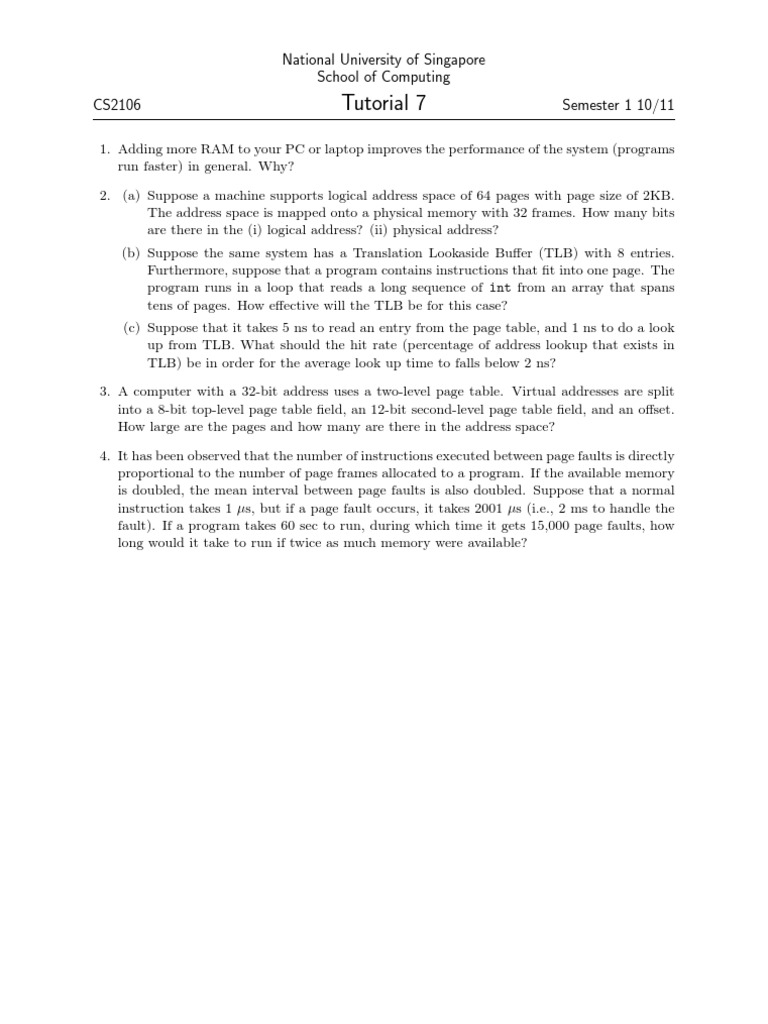 National University of Singapore
School of Computing

CS2106 Tutorial 7 Semester 1 10/11

1. Adding more RAM to your PC or laptop improves the performance of the system (programs run faster) in general. Why?

2. (a) Suppose a machine supports logical address space of 64 pages with page size of 2KB. The address space is mapped onto a physical memory with 32 frames. How many bits are there in the (i) logical address? (ii) physical address?

(b) Suppose the same system has a Translation Lookaside Buffer (TLB) with 8 entries. Furthermore, suppose that a program contains instructions that fit into one page. The program runs in a loop that reads a long sequence of int from an array that spans tens of pages. How effective will the TLB be for this case?

(c) Suppose that it takes 5 ns to read an entry from the page table, and 1 ns to do a look up from TLB. What should the hit rate (percentage of address lookup that exists in TLB) be in order for the average look up time to falls below 2 ns?

3. A computer with a 32-bit address uses a two-level page table. Virtual addresses are split into a 8-bit top-level page table field, an 12-bit second-level page table field, and an offset. How large are the pages and how many are there in the address space?

4. It has been observed that the number of instructions executed between page faults is directly proportional to the number of page frames allocated to a program. If the available memory is doubled, the mean interval between page faults is also doubled. Suppose that a normal instruction takes 1 $\mu$s, but if a page fault occurs, it takes 2001 $\mu$s (i.e., 2 ms to handle the fault). If a program takes 60 sec to run, during which time it gets 15,000 page faults, how long would it take to run if twice as much memory were available?